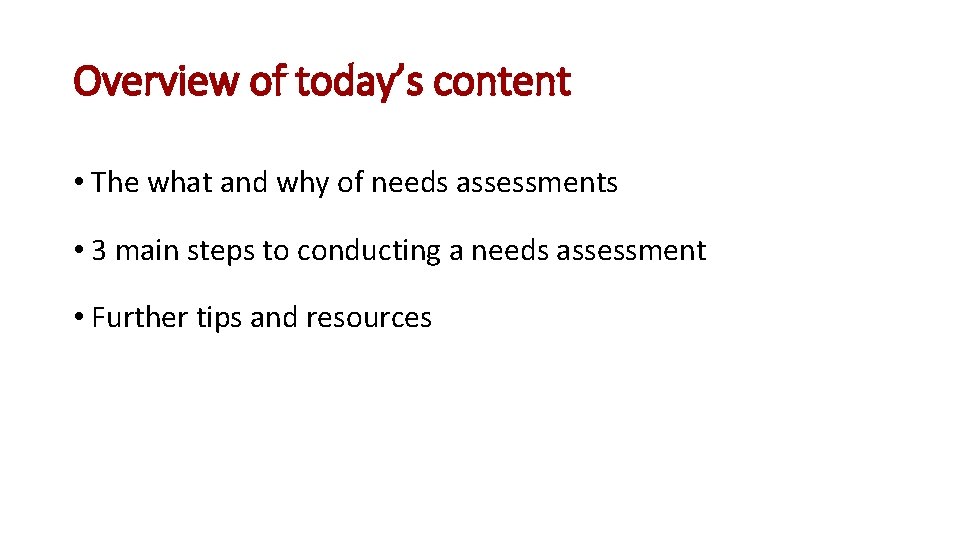 Overview of today's content

• The what and why of needs assessments

• 3 main steps to conducting a needs assessment

• Further tips and resources